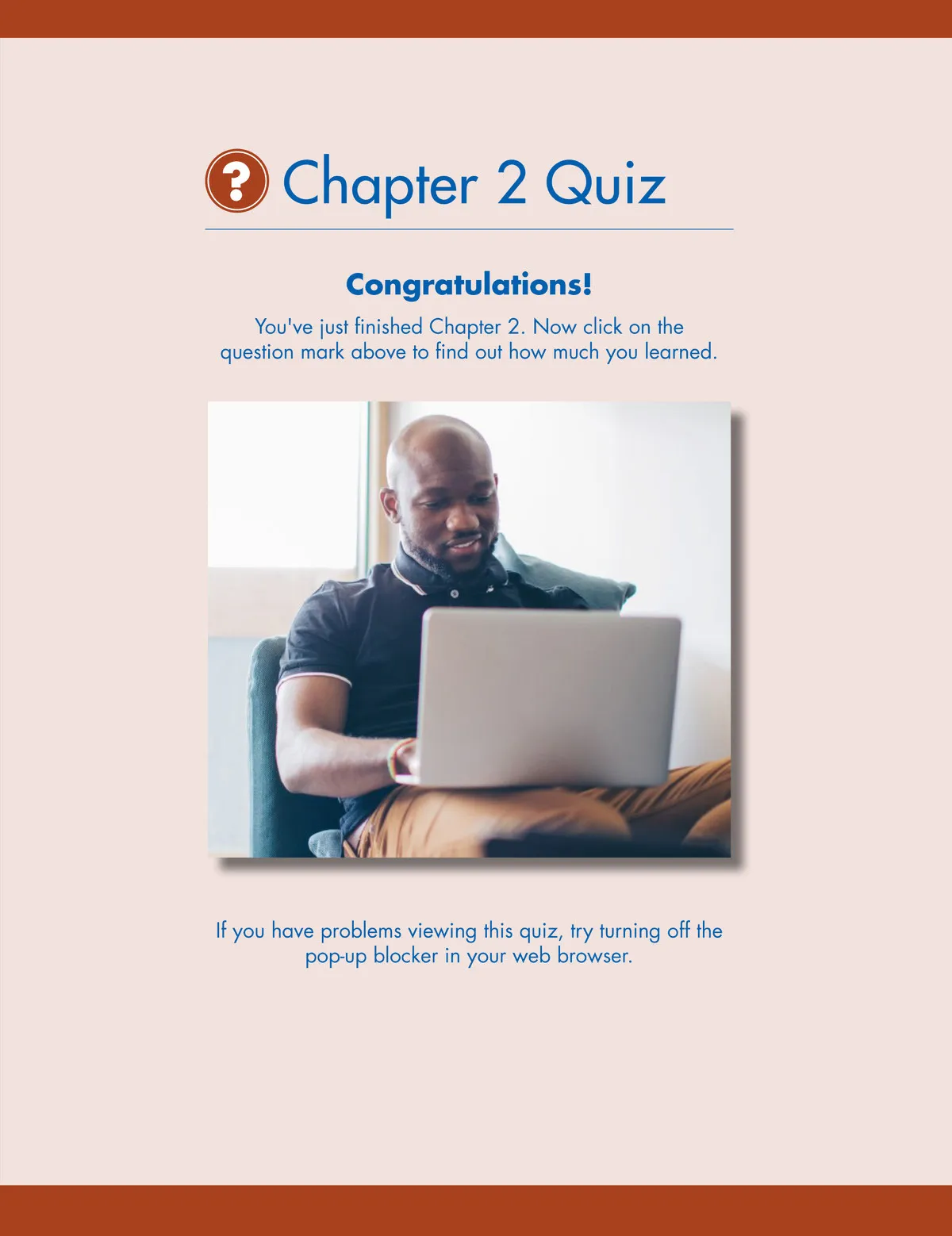 ? Chapter 2 Quiz

Congratulations!

You've just finished Chapter 2. Now click on the question mark above to find out how much you learned.

If you have problems viewing this quiz, try turning off the pop-up blocker in your web browser.